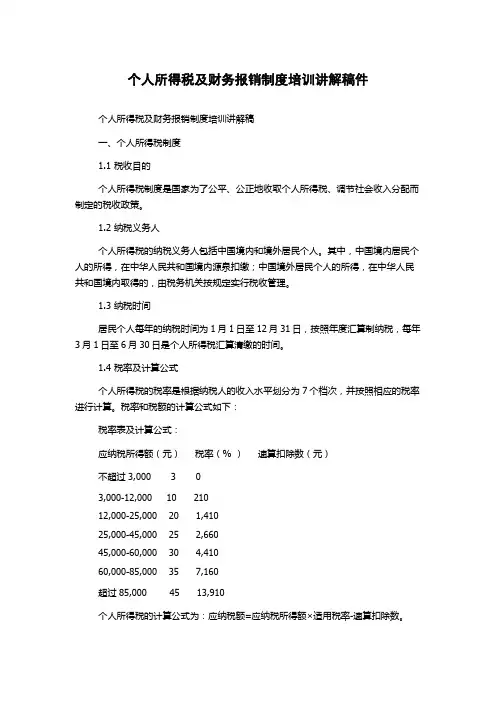 个人所得税及财务报销制度培训讲解稿件

个人所得税及财务报销制度培训讲解稿

一、个人所得税制度

1.1 税收目的

个人所得税制度是国家为了公平、公正地收取个人所得税、调节社会收入分配而制定的税收政策。

1.2 纳税义务人

个人所得税的纳税义务人包括中国境内和境外居民个人。其中，中国境内居民个人的所得，在中华人民共和国境内源泉扣缴；中国境外居民个人的所得，在中华人民共和国境内取得的，由税务机关按规定实行税收管理。

1.3 纳税时间

居民个人每年的纳税时间为 1 月 1 日至 12 月 31 日，按照年度汇算制纳税，每年 3 月 1 日至 6 月 30 日是个人所得税汇算清缴的时间。

1.4 税率及计算公式

个人所得税的税率是根据纳税人的收入水平划分为 7 个档次，并按照相应的税率进行计算。税率和税额的计算公式如下：

税率表及计算公式：

| 应纳税所得额（元） | 税率（%） | 速算扣除数（元） |
|---|---|---|
| 不超过 3,000 | 3 | 0 |
| 3,000-12,000 | 10 | 210 |
| 12,000-25,000 | 20 | 1,410 |
| 25,000-45,000 | 25 | 2,660 |
| 45,000-60,000 | 30 | 4,410 |
| 60,000-85,000 | 35 | 7,160 |
| 超过 85,000 | 45 | 13,910 |

个人所得税的计算公式为：应纳税额=应纳税所得额×适用税率-速算扣除数。